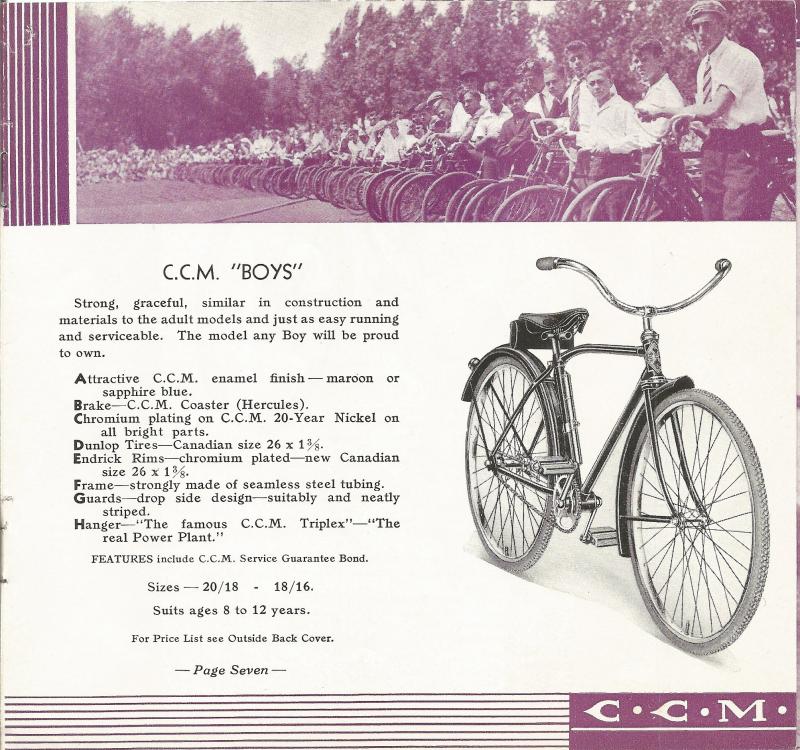 C.C.M. "BOYS"

Strong, graceful, similar in construction and materials to the adult models and just as easy running and serviceable. The model any Boy will be proud to own.

Attractive C.C.M. enamel finish — maroon or sapphire blue.
Brake—C.C.M. Coaster (Hercules).
Chromium plating on C.C.M. 20-Year Nickel on all bright parts.
Dunlop Tires—Canadian size 26 x $1\frac{3}{8}$.
Endrick Rims—chromium plated—new Canadian size 26 x $1\frac{3}{8}$.
Frame—strongly made of seamless steel tubing.
Guards—drop side design—suitably and neatly striped.
Hanger—"The famous C.C.M. Triplex"—"The real Power Plant."

FEATURES include C.C.M. Service Guarantee Bond.

Sizes — 20/18 - 18/16.

Suits ages 8 to 12 years.

For Price List see Outside Back Cover.

— Page Seven —

C·C·M·